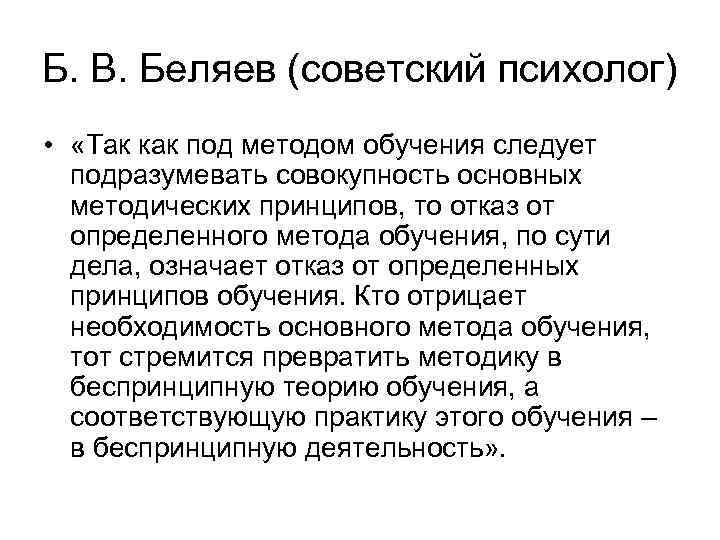 Б. В. Беляев (советский психолог)

• «Так как под методом обучения следует подразумевать совокупность основных методических принципов, то отказ от определенного метода обучения, по сути дела, означает отказ от определенных принципов обучения. Кто отрицает необходимость основного метода обучения, тот стремится превратить методику в беспринципную теорию обучения, а соответствующую практику этого обучения – в беспринципную деятельность».